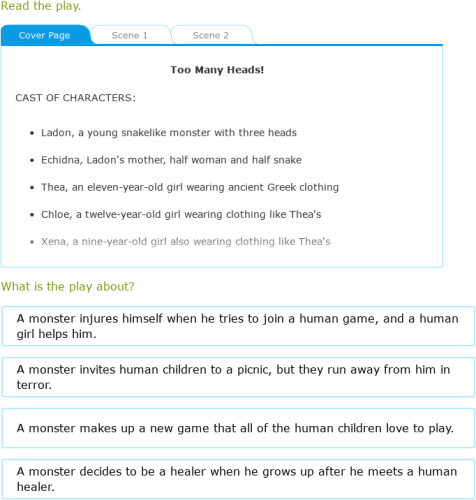 Read the play.

Cover Page

Scene 1

Scene 2

Too Many Heads!

CAST OF CHARACTERS:

- Ladon, a young snakelike monster with three heads
- Echidna, Ladon's mother, half woman and half snake
- Thea, an eleven-year-old girl wearing ancient Greek clothing
- Chloe, a twelve-year-old girl wearing clothing like Thea's
- Xena, a nine-year-old girl also wearing clothing like Thea's

What is the play about?

A monster injures himself when he tries to join a human game, and a human girl helps him.

A monster invites human children to a picnic, but they run away from him in terror.

A monster makes up a new game that all of the human children love to play.

A monster decides to be a healer when he grows up after he meets a human healer.